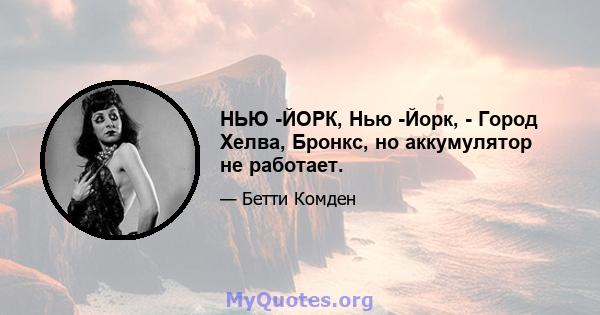 НЬЮ -ЙОРК, Нью -Йорк, - Город Хелва, Бронкс, но аккумулятор не работает.

— Бетти Комден

MyQuotes.org